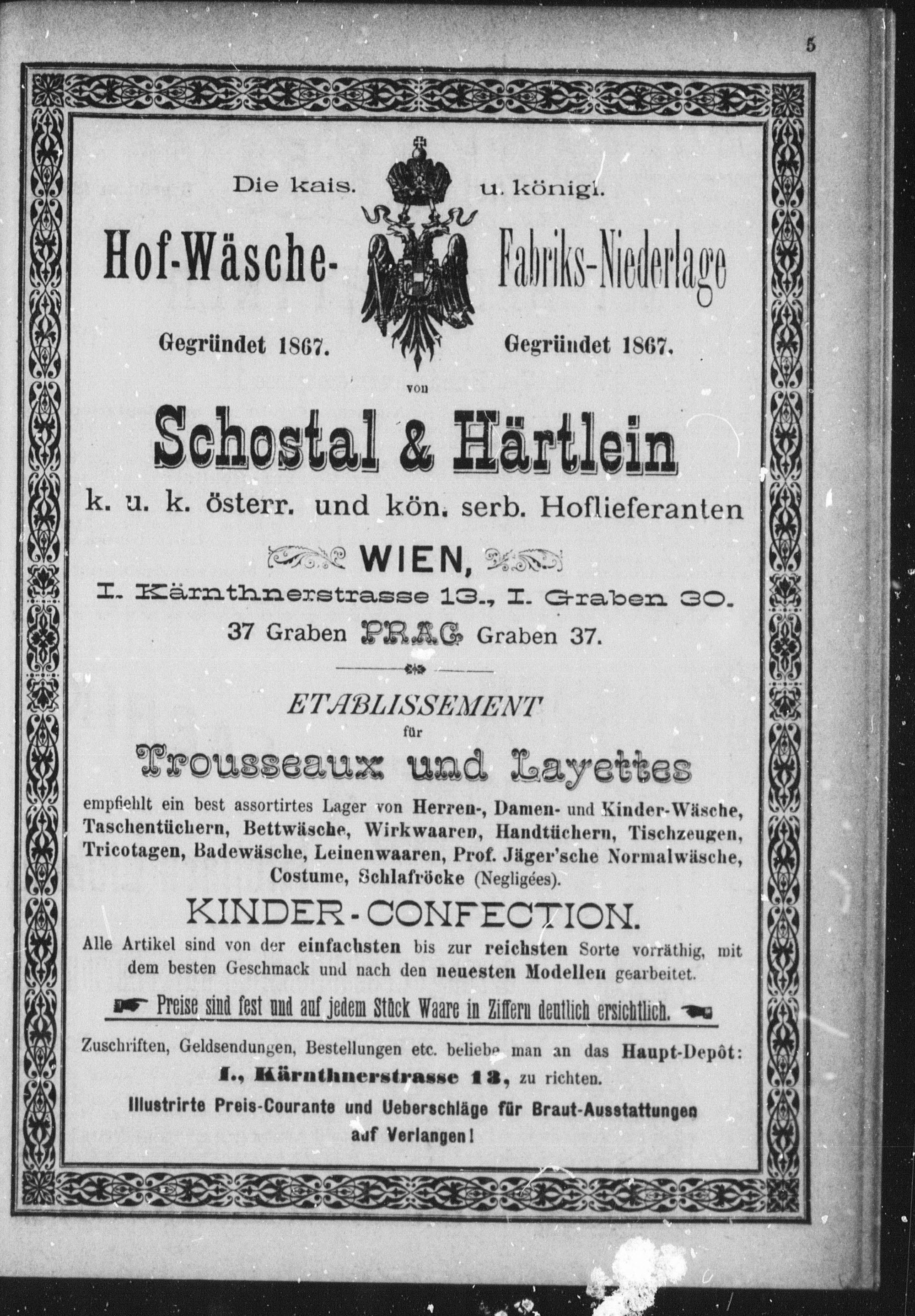 5

Die kais. u. königl.

Hof-Wäsche- Fabriks-Niederlage

Gegründet 1867. Gegründet 1867.

von

Schostal & Härtlein

k. u. k. österr. und kön. serb. Hoflieferanten

WIEN,

I. Kärnthnerstrasse 13., I. Graben 30.

37 Graben PRAG Graben 37.

ETABLISSEMENT

für

Trousseaux und Layettes

empfiehlt ein best assortirtes Lager von Herren-, Damen- und Kinder-Wäsche, Taschentüchern, Bettwäsche, Wirkwaaren, Handtüchern, Tischzeugen, Tricotagen, Badewäsche, Leinenwaaren, Prof. Jäger'sche Normalwäsche, Costume, Schlafröcke (Negligées).

KINDER-CONFECTION.

Alle Artikel sind von der einfachsten bis zur reichsten Sorte vorräthig, mit dem besten Geschmack und nach den neuesten Modellen gearbeitet.

Preise sind fest und auf jedem Stück Waare in Ziffern deutlich ersichtlich.

Zuschriften, Geldsendungen, Bestellungen etc. beliebe man an das Haupt-Depôt: I., Kärnthnerstrasse 13, zu richten.

Illustrirte Preis-Courante und Ueberschläge für Braut-Ausstattungen auf Verlangen!